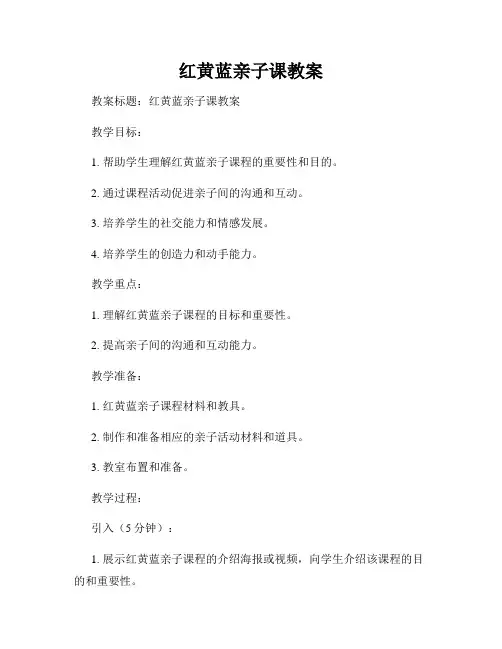 红黄蓝亲子课教案

教案标题：红黄蓝亲子课教案

教学目标：

1. 帮助学生理解红黄蓝亲子课程的重要性和目的。

2. 通过课程活动促进亲子间的沟通和互动。

3. 培养学生的社交能力和情感发展。

4. 培养学生的创造力和动手能力。

教学重点：

1. 理解红黄蓝亲子课程的目标和重要性。

2. 提高亲子间的沟通和互动能力。

教学准备：

1. 红黄蓝亲子课程材料和教具。

2. 制作和准备相应的亲子活动材料和道具。

3. 教室布置和准备。

教学过程：

引入（5 分钟）：

1. 展示红黄蓝亲子课程的介绍海报或视频，向学生介绍该课程的目的和重要性。